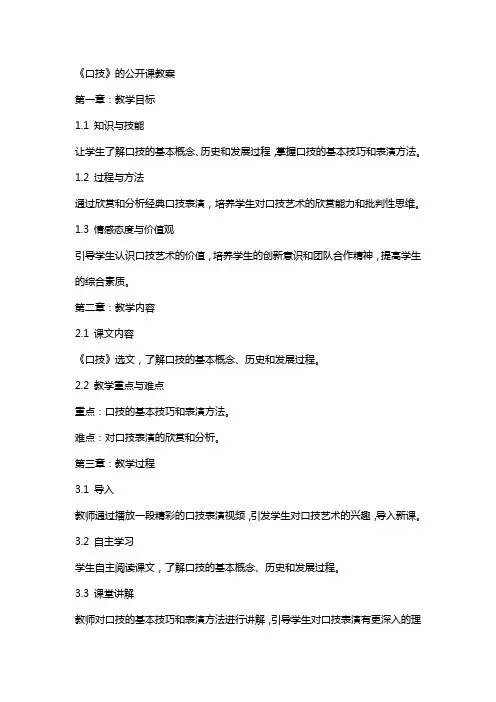 《口技》的公开课教案

第一章：教学目标

1.1 知识与技能

让学生了解口技的基本概念、历史和发展过程，掌握口技的基本技巧和表演方法。

1.2 过程与方法

通过欣赏和分析经典口技表演，培养学生对口技艺术的欣赏能力和批判性思维。

1.3 情感态度与价值观

引导学生认识口技艺术的价值，培养学生的创新意识和团队合作精神，提高学生的综合素质。

第二章：教学内容

2.1 课文内容

《口技》选文，了解口技的基本概念、历史和发展过程。

2.2 教学重点与难点

重点：口技的基本技巧和表演方法。

难点：对口技表演的欣赏和分析。

第三章：教学过程

3.1 导入

教师通过播放一段精彩的口技表演视频，引发学生对口技艺术的兴趣，导入新课。

3.2 自主学习

学生自主阅读课文，了解口技的基本概念、历史和发展过程。

3.3 课堂讲解

教师对口技的基本技巧和表演方法进行讲解，引导学生对口技表演有更深入的理